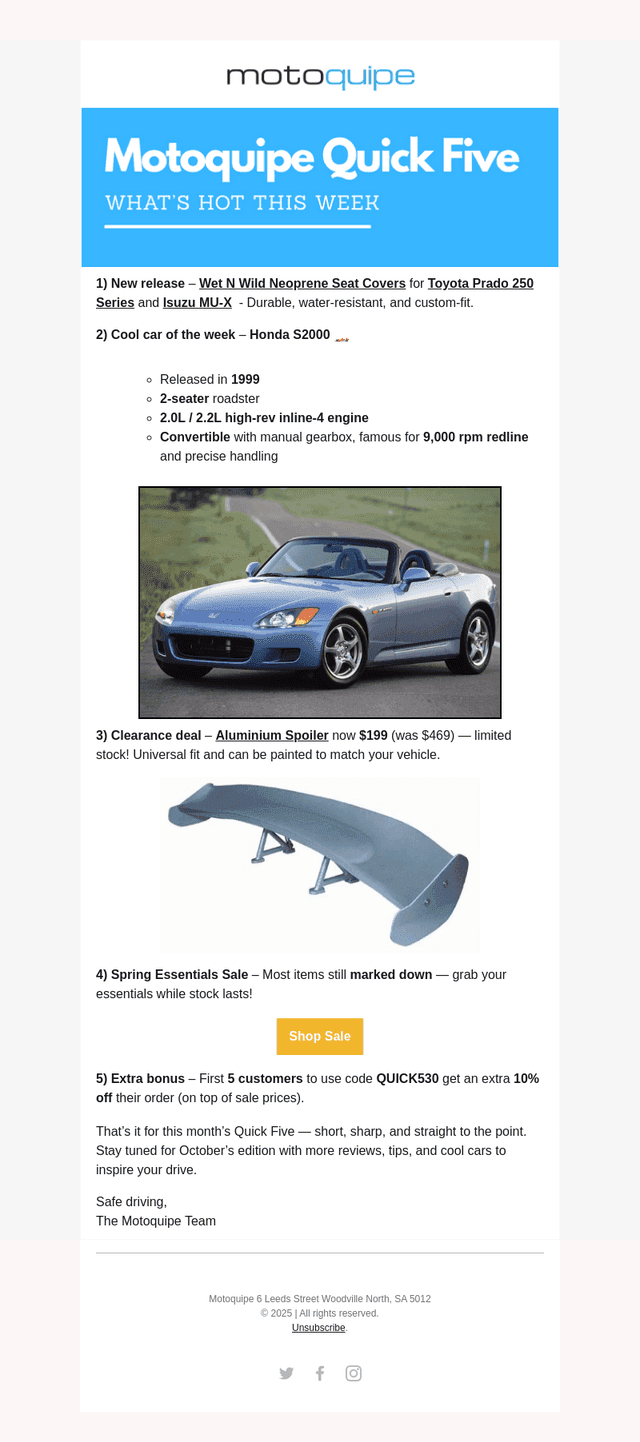 motoquipe

Motoquipe Quick Five

WHAT'S HOT THIS WEEK

1) New release – Wet N Wild Neoprene Seat Covers for Toyota Prado 250 Series and Isuzu MU-X - Durable, water-resistant, and custom-fit.

2) Cool car of the week – Honda S2000

• Released in 1999
• 2-seater roadster
• 2.0L / 2.2L high-rev inline-4 engine
• Convertible with manual gearbox, famous for 9,000 rpm redline and precise handling

3) Clearance deal – Aluminium Spoiler now $199 (was $469) — limited stock! Universal fit and can be painted to match your vehicle.

4) Spring Essentials Sale – Most items still marked down — grab your essentials while stock lasts!

Shop Sale

5) Extra bonus – First 5 customers to use code QUICK530 get an extra 10% off their order (on top of sale prices).

That's it for this month's Quick Five — short, sharp, and straight to the point. Stay tuned for October's edition with more reviews, tips, and cool cars to inspire your drive.

Safe driving,
The Motoquipe Team

Motoquipe 6 Leeds Street Woodville North, SA 5012
© 2025 | All rights reserved.
Unsubscribe.